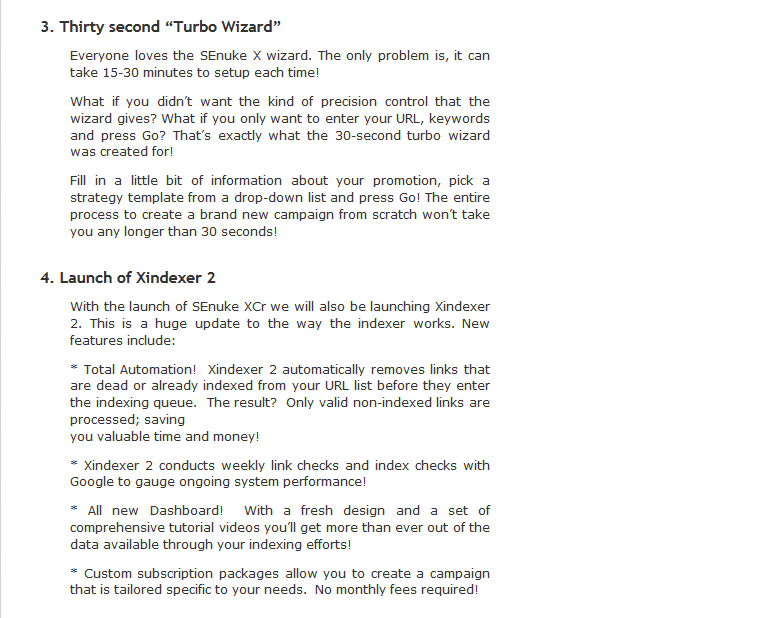 3. Thirty second “Turbo Wizard”

Everyone loves the SEnuke X wizard. The only problem is, it can take 15-30 minutes to setup each time!

What if you didn’t want the kind of precision control that the wizard gives? What if you only want to enter your URL, keywords and press Go? That’s exactly what the 30-second turbo wizard was created for!

Fill in a little bit of information about your promotion, pick a strategy template from a drop-down list and press Go! The entire process to create a brand new campaign from scratch won’t take you any longer than 30 seconds!

4. Launch of Xindexer 2

With the launch of SEnuke XCr we will also be launching Xindexer 2. This is a huge update to the way the indexer works. New features include:

* Total Automation! Xindexer 2 automatically removes links that are dead or already indexed from your URL list before they enter the indexing queue. The result? Only valid non-indexed links are processed; saving
you valuable time and money!

* Xindexer 2 conducts weekly link checks and index checks with Google to gauge ongoing system performance!

* All new Dashboard! With a fresh design and a set of comprehensive tutorial videos you’ll get more than ever out of the data available through your indexing efforts!

* Custom subscription packages allow you to create a campaign that is tailored specific to your needs. No monthly fees required!